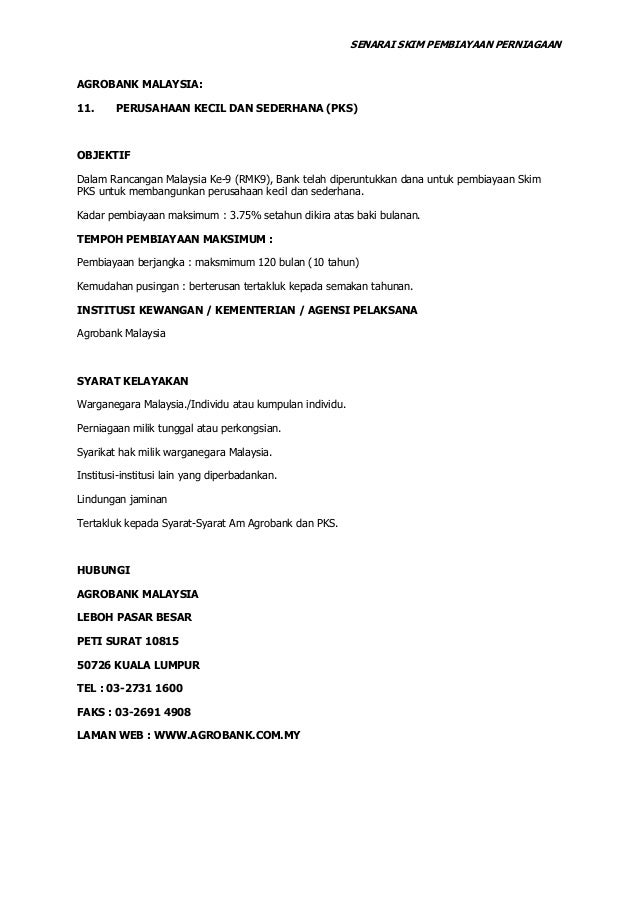 SENARAI SKIM PEMBIAYAAN PERNIAGAAN

AGROBANK MALAYSIA:

11. PERUSAHAAN KECIL DAN SEDERHANA (PKS)

OBJEKTIF

Dalam Rancangan Malaysia Ke-9 (RMK9), Bank telah diperuntukkan dana untuk pembiayaan Skim PKS untuk membangunkan perusahaan kecil dan sederhana.

Kadar pembiayaan maksimum : 3.75% setahun dikira atas baki bulanan.

TEMPOH PEMBIAYAAN MAKSIMUM :

Pembiayaan berjangka : maksmimum 120 bulan (10 tahun)

Kemudahan pusingan : berterusan tertakluk kepada semakan tahunan.

INSTITUSI KEWANGAN / KEMENTERIAN / AGENSI PELAKSANA

Agrobank Malaysia

SYARAT KELAYAKAN

Warganegara Malaysia./Individu atau kumpulan individu.

Perniagaan milik tunggal atau perkongsian.

Syarikat hak milik warganegara Malaysia.

Institusi-institusi lain yang diperbadankan.

Lindungan jaminan

Tertakluk kepada Syarat-Syarat Am Agrobank dan PKS.

HUBUNGI

AGROBANK MALAYSIA

LEBOH PASAR BESAR

PETI SURAT 10815

50726 KUALA LUMPUR

TEL : 03-2731 1600

FAKS : 03-2691 4908

LAMAN WEB : WWW.AGROBANK.COM.MY